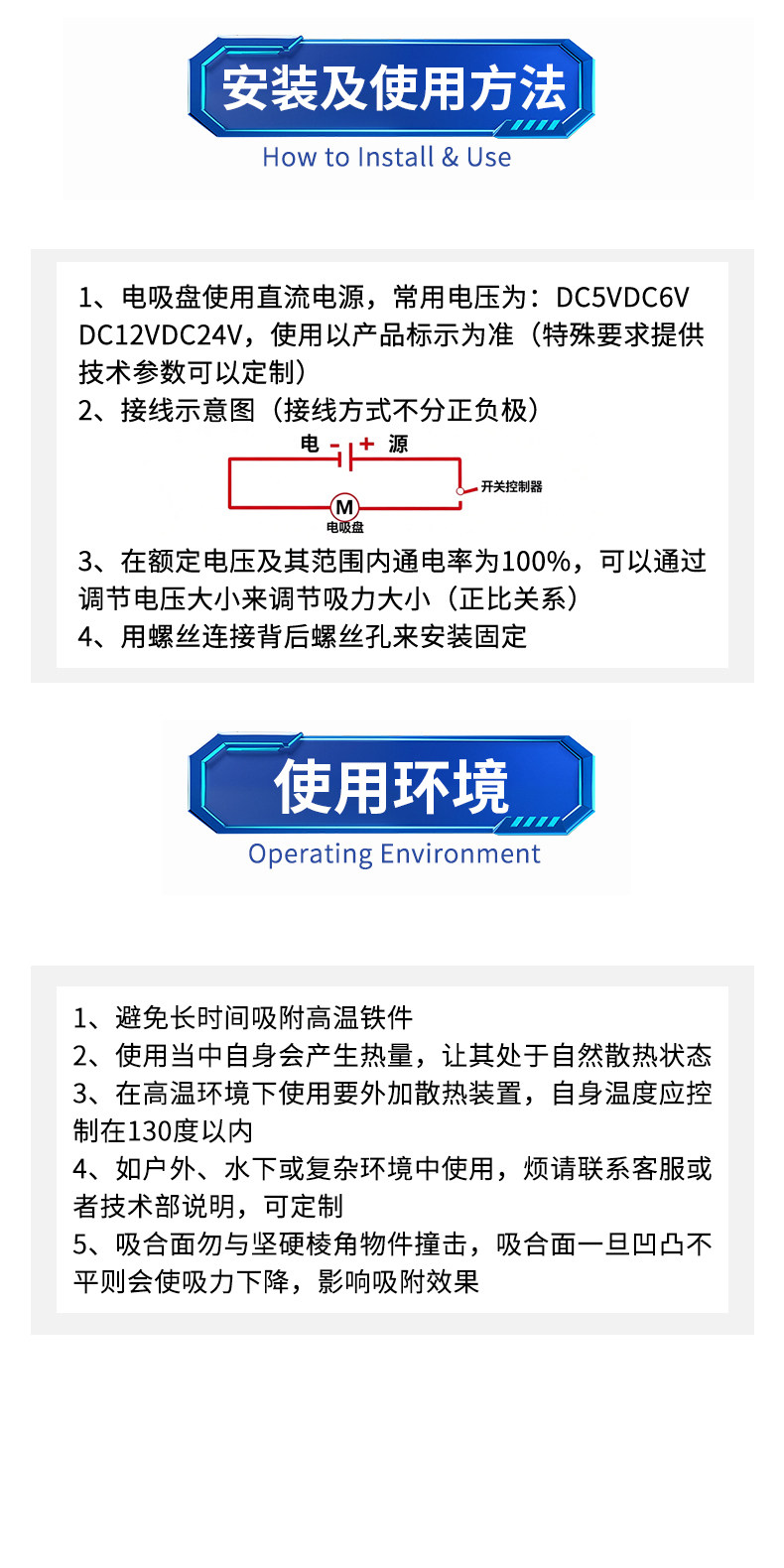 安装及使用方法
How to Install & Use

1、电吸盘使用直流电源，常用电压为：DC5VDC6V DC12VDC24V，使用以产品标示为准（特殊要求提供技术参数可以定制）
2、接线示意图（接线方式不分正负极）

电 - + 源
开关控制器
M
电吸盘

3、在额定电压及其范围内通电率为100%，可以通过调节电压大小来调节吸力大小（正比关系）
4、用螺丝连接背后螺丝孔来安装固定

使用环境
Operating Environment

1、避免长时间吸附高温铁件
2、使用当中自身会产生热量，让其处于自然散热状态
3、在高温环境下使用要外加散热装置，自身温度应控制在130度以内
4、如户外、水下或复杂环境中使用，烦请联系客服或者技术部说明，可定制
5、吸合面勿与坚硬棱角物件撞击，吸合面一旦凹凸不平则会使吸力下降，影响吸附效果